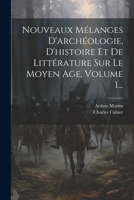 Nouveaux Mélanges D'archéologie, D'histoire Et De Littérature Sur Le Moyen Age, Volume 1...

Arthur Martin
Charles Cahier